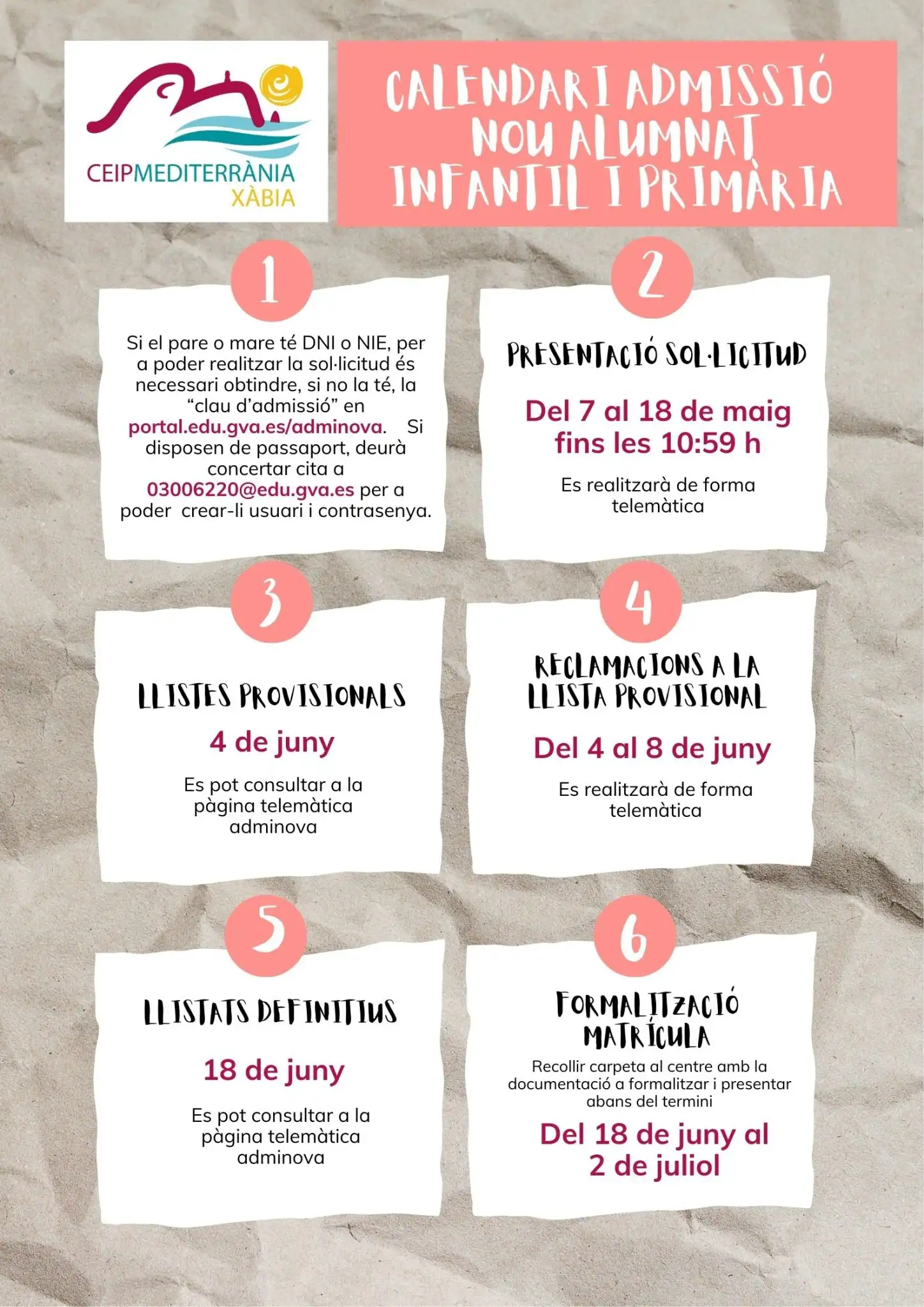 CEIPMEDITERRÀNIA
XÀBIA

CALENDARI ADMISSIÓ NOU ALUMNAT INFANTIL I PRIMÀRIA

1

Si el pare o mare té DNI o NIE, per a poder realitzar la sol·licitud és necessari obtindre, si no la té, la "clau d'admissió" en portal.edu.gva.es/adminova. Si disposen de passaport, deurà concertar cita a 03006220@edu.gva.es per a poder crear-li usuari i contrasenya.

2

PRESENTACIÓ SOL·LICITUD

Del 7 al 18 de maig fins les 10:59 h

Es realitzarà de forma telemàtica

3

LLISTES PROVISIONALS

4 de juny

Es pot consultar a la pàgina telemàtica adminova

4

RECLAMACIONS A LA LLISTA PROVISIONAL

Del 4 al 8 de juny

Es realitzarà de forma telemàtica

5

LLISTATS DEFINITIUS

18 de juny

Es pot consultar a la pàgina telemàtica adminova

6

FORMALITZACIÓ MATRÍCULA

Recollir carpeta al centre amb la documentació a formalitzar i presentar abans del termini

Del 18 de juny al 2 de juliol